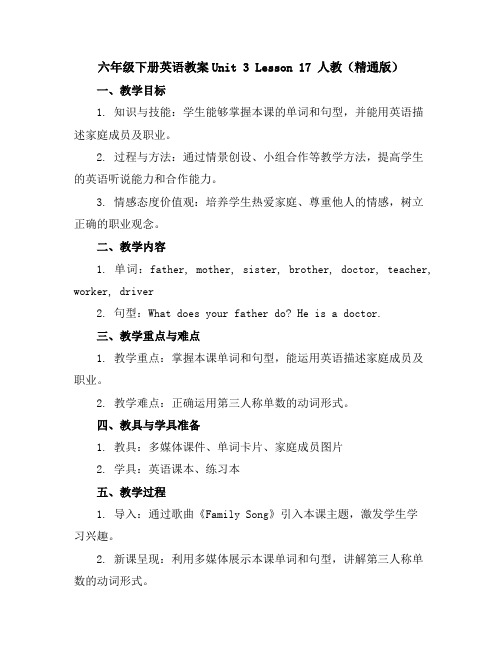 六年级下册英语教案 Unit 3 Lesson 17 人教（精通版）

一、教学目标

1. 知识与技能：学生能够掌握本课的单词和句型，并能用英语描述家庭成员及职业。

2. 过程与方法：通过情景创设、小组合作等教学方法，提高学生的英语听说能力和合作能力。

3. 情感态度价值观：培养学生热爱家庭、尊重他人的情感，树立正确的职业观念。

二、教学内容

1. 单词：father, mother, sister, brother, doctor, teacher, worker, driver

2. 句型：What does your father do? He is a doctor.

三、教学重点与难点

1. 教学重点：掌握本课单词和句型，能运用英语描述家庭成员及职业。

2. 教学难点：正确运用第三人称单数的动词形式。

四、教具与学具准备

1. 教具：多媒体课件、单词卡片、家庭成员图片

2. 学具：英语课本、练习本

五、教学过程

1. 导入：通过歌曲《Family Song》引入本课主题，激发学生学习兴趣。

2. 新课呈现：利用多媒体展示本课单词和句型，讲解第三人称单数的动词形式。